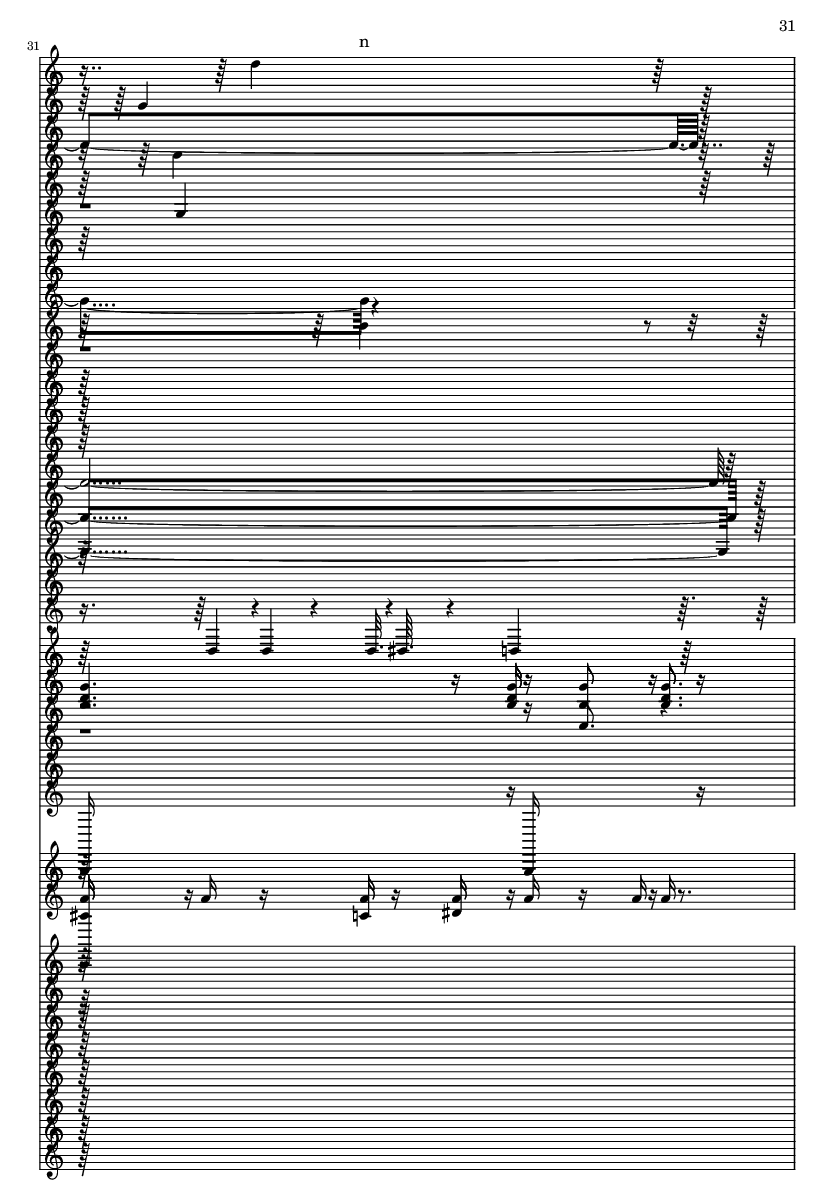 31

31

n